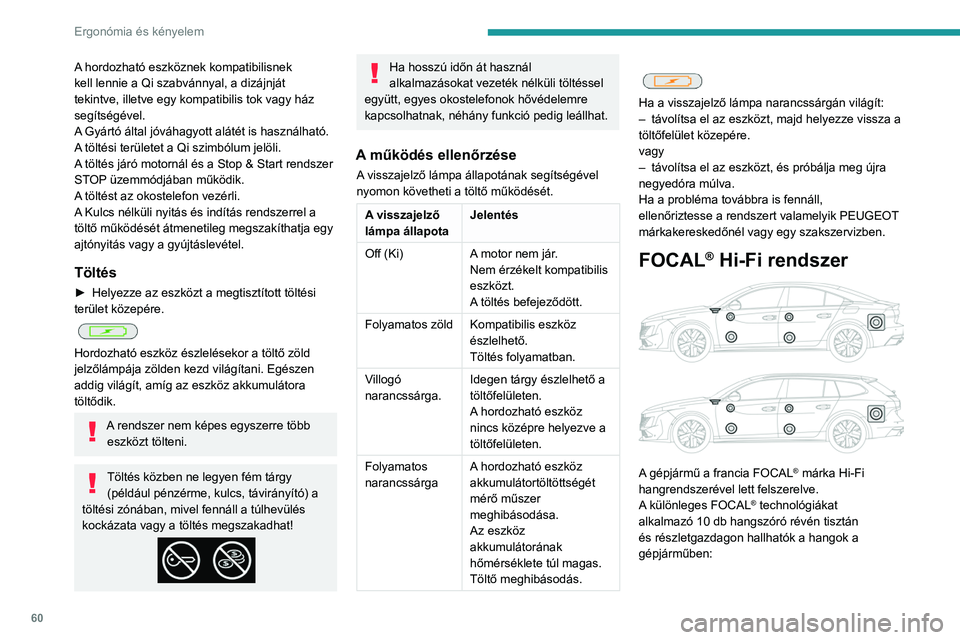 Ergonómia és kényelem

A hordozható eszköznek kompatibilisnek kell lennie a Qi szabvánnyal, a dizájnját tekintve, illetve egy kompatibilis tok vagy ház segítségével.
A Gyártó által jóváhagyott alátét is használható.
A töltési területet a Qi szimbólum jelöli.
A töltés járó motornál és a Stop & Start rendszer STOP üzemmódjában működik.
A töltést az okostelefon vezérli.
A Kulcs nélküli nyitás és indítás rendszerrel a töltő működését átmenetileg megszakíthatja egy ajtónyitás vagy a gyújtáslevétel.

Töltés

► Helyezze az eszközt a megtisztított töltési terület közepére.

Hordozható eszköz észlelésekor a töltő zöld jelzőlámpája zölden kezd világítani. Egészen addig világít, amíg az eszköz akkumulátora töltődik.

A rendszer nem képes egyszerre több eszközt tölteni.

Töltés közben ne legyen fém tárgy (például pénzérme, kulcs, távirányító) a töltési zónában, mivel fennáll a túlhevülés kockázata vagy a töltés megszakadhat!

Ha hosszú időn át használ alkalmazásokat vezeték nélküli töltéssel együtt, egyes okostelefonok hővédelemre kapcsolhatnak, néhány funkció pedig leállhat.

A működés ellenőrzése

A visszajelző lámpa állapotának segítségével nyomon követheti a töltő működését.

| A visszajelző lámpa állapota | Jelentés |
|---|---|
| Off (Ki) | A motor nem jár. Nem érzékelt kompatibilis eszközt. A töltés befejeződött. |
| Folyamatos zöld | Kompatibilis eszköz észlelhető. Töltés folyamatban. |
| Villogó narancssárga. | Idegen tárgy észlelhető a töltőfelületen. A hordozható eszköz nincs középre helyezve a töltőfelületen. |
| Folyamatos narancssárga | A hordozható eszköz akkumulátortöltöttségét mérő műszer meghibásodása. Az eszköz akkumulátorának hőmérséklete túl magas. Töltő meghibásodás. |

Ha a visszajelző lámpa narancssárgán világít:
– távolítsa el az eszközt, majd helyezze vissza a töltőfelület közepére.
vagy
– távolítsa el az eszközt, és próbálja meg újra negyedóra múlva.
Ha a probléma továbbra is fennáll, ellenőriztesse a rendszert valamelyik PEUGEOT márkakereskedőnél vagy egy szakszervizben.

FOCAL® Hi-Fi rendszer

A gépjármű a francia FOCAL® márka Hi-Fi hangrendszerével lett felszerelve.
A különleges FOCAL® technológiákat alkalmazó 10 db hangszóró révén tisztán és részletgazdagon hallhatók a hangok a gépjárműben:

60

carmanualsonline.info